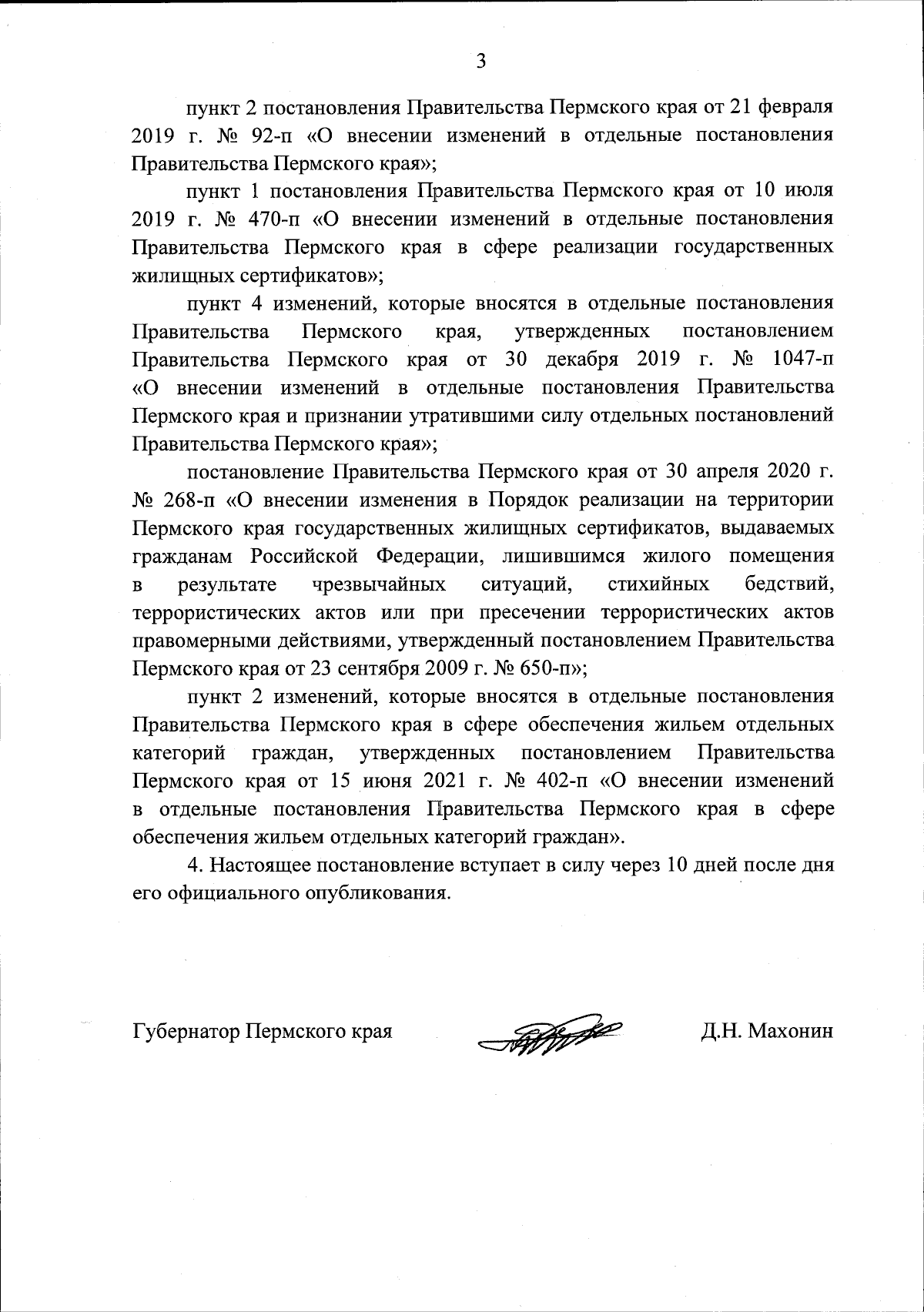 3

пункт 2 постановления Правительства Пермского края от 21 февраля 2019 г. № 92-п «О внесении изменений в отдельные постановления Правительства Пермского края»;

пункт 1 постановления Правительства Пермского края от 10 июля 2019 г. № 470-п «О внесении изменений в отдельные постановления Правительства Пермского края в сфере реализации государственных жилищных сертификатов»;

пункт 4 изменений, которые вносятся в отдельные постановления Правительства Пермского края, утвержденных постановлением Правительства Пермского края от 30 декабря 2019 г. № 1047-п «О внесении изменений в отдельные постановления Правительства Пермского края и признании утратившими силу отдельных постановлений Правительства Пермского края»;

постановление Правительства Пермского края от 30 апреля 2020 г. № 268-п «О внесении изменения в Порядок реализации на территории Пермского края государственных жилищных сертификатов, выдаваемых гражданам Российской Федерации, лишившимся жилого помещения в результате чрезвычайных ситуаций, стихийных бедствий, террористических актов или при пресечении террористических актов правомерными действиями, утвержденный постановлением Правительства Пермского края от 23 сентября 2009 г. № 650-п»;

пункт 2 изменений, которые вносятся в отдельные постановления Правительства Пермского края в сфере обеспечения жильем отдельных категорий граждан, утвержденных постановлением Правительства Пермского края от 15 июня 2021 г. № 402-п «О внесении изменений в отдельные постановления Правительства Пермского края в сфере обеспечения жильем отдельных категорий граждан».

4. Настоящее постановление вступает в силу через 10 дней после дня его официального опубликования.

Губернатор Пермского края Д.Н. Махонин